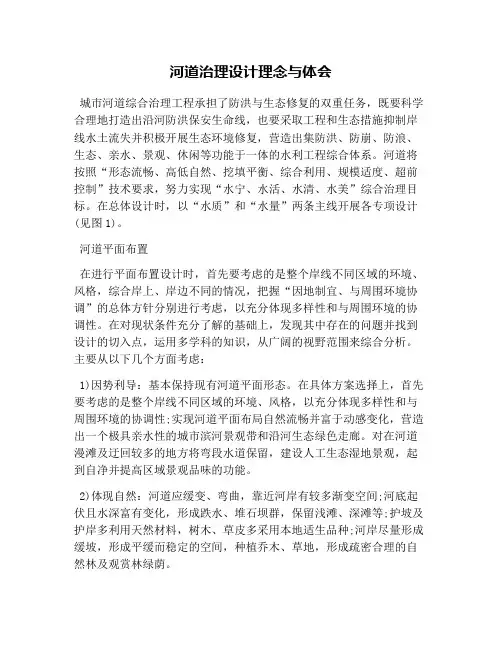 河道治理设计理念与体会

城市河道综合治理工程承担了防洪与生态修复的双重任务，既要科学合理地打造出沿河防洪保安生命线，也要采取工程和生态措施抑制岸线水土流失并积极开展生态环境修复，营造出集防洪、防崩、防浪、生态、亲水、景观、休闲等功能于一体的水利工程综合体系。河道将按照“形态流畅、高低自然、挖填平衡、综合利用、规模适度、超前控制”技术要求，努力实现“水宁、水活、水清、水美”综合治理目标。在总体设计时，以“水质”和“水量”两条主线开展各专项设计(见图1)。

河道平面布置

在进行平面布置设计时，首先要考虑的是整个岸线不同区域的环境、风格，综合岸上、岸边不同的情况，把握“因地制宜、与周围环境协调”的总体方针分别进行考虑，以充分体现多样性和与周围环境的协调性。在对现状条件充分了解的基础上，发现其中存在的问题并找到设计的切入点，运用多学科的知识，从广阔的视野范围来综合分析。主要从以下几个方面考虑：

1)因势利导：基本保持现有河道平面形态。在具体方案选择上，首先要考虑的是整个岸线不同区域的环境、风格，以充分体现多样性和与周围环境的协调性;实现河道平面布局自然流畅并富于动感变化，营造出一个极具亲水性的城市滨河景观带和沿河生态绿色走廊。对在河道漫滩及迂回较多的地方将弯段水道保留，建设人工生态湿地景观，起到自净并提高区域景观品味的功能。

2)体现自然：河道应缓变、弯曲，靠近河岸有较多渐变空间;河底起伏且水深富有变化，形成跌水、堆石坝群，保留浅滩、深滩等;护坡及护岸多利用天然材料，树木、草皮多采用本地适生品种;河岸尽量形成缓坡，形成平缓而稳定的空间，种植乔木、草地，形成疏密合理的自然林及观赏林绿荫。